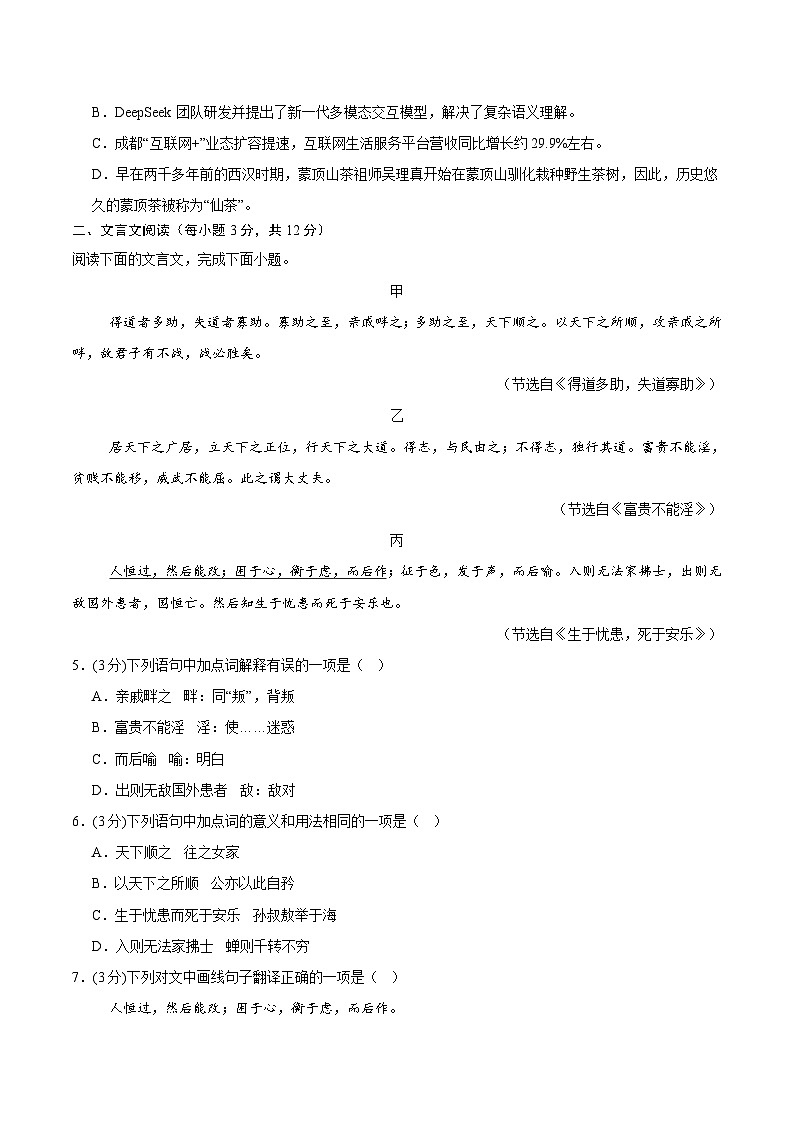 B．DeepSeek 团队研发并提出了新一代多模态交互模型，解决了复杂语义理解。

C．成都“互联网+”业态扩容提速，互联网生活服务平台营收同比增长约 29.9%左右。

D．早在两千多年前的西汉时期，蒙顶山茶祖师吴理真开始在蒙顶山驯化栽种野生茶树，因此，历史悠久的蒙顶茶被称为“仙茶”。

二、文言文阅读（每小题 3 分，共 12 分）

阅读下面的文言文，完成下面小题。

甲

得道者多助，失道者寡助。寡助之至，亲戚畔之；多助之至，天下顺之。以天下之所顺，攻亲戚之所畔，故君子有不战，战必胜矣。

（节选自《得道多助，失道寡助》）

乙

居天下之广居，立天下之正位，行天下之大道。得志，与民由之；不得志，独行其道。富贵不能淫，贫贱不能移，威武不能屈。此之谓大丈夫。

（节选自《富贵不能淫》）

丙

人恒过，然后能改；困于心，衡于虑，而后作；征于色，发于声，而后喻。入则无法家拂士，出则无敌国外患者，国恒亡。然后知生于忧患而死于安乐也。

（节选自《生于忧患，死于安乐》）

5．(3分)下列语句中加点词解释有误的一项是（ ）

A．亲戚畔之　畔：同“叛”，背叛

B．富贵不能淫　淫：使……迷惑

C．而后喻　喻：明白

D．出则无敌国外患者　敌：敌对

6．(3分)下列语句中加点词的意义和用法相同的一项是（ ）

A．天下顺之　往之女家

B．以天下之所顺　公亦以此自矜

C．生于忧患而死于安乐　孙叔敖举于海

D．入则无法家拂士　蝉则千转不穷

7．(3分)下列对文中画线句子翻译正确的一项是（ ）

人恒过，然后能改；困于心，衡于虑，而后作。